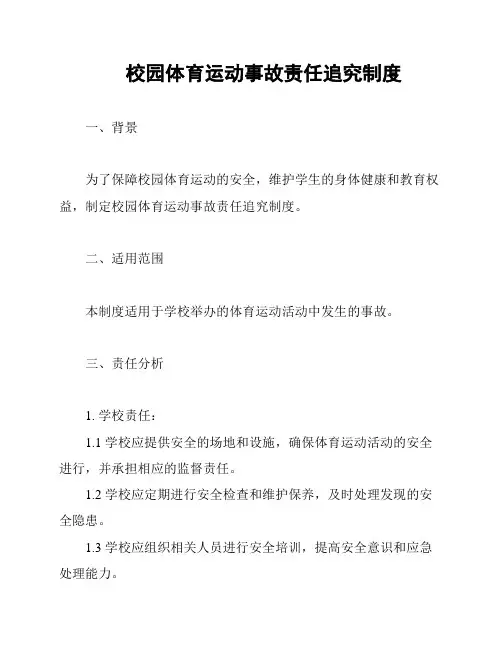 校园体育运动事故责任追究制度

一、背景

为了保障校园体育运动的安全，维护学生的身体健康和教育权益，制定校园体育运动事故责任追究制度。

二、适用范围

本制度适用于学校举办的体育运动活动中发生的事故。

三、责任分析

1. 学校责任：

1.1 学校应提供安全的场地和设施，确保体育运动活动的安全进行，并承担相应的监督责任。

1.2 学校应定期进行安全检查和维护保养，及时处理发现的安全隐患。

1.3 学校应组织相关人员进行安全培训，提高安全意识和应急处理能力。